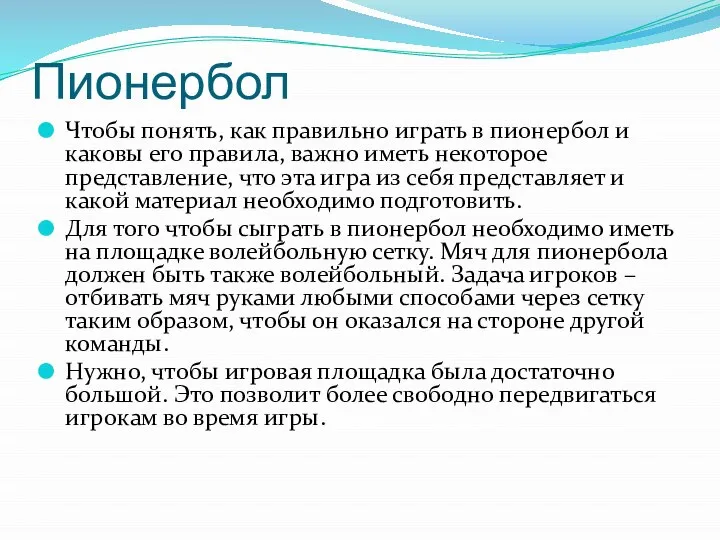 Пионербол

Чтобы понять, как правильно играть в пионербол и каковы его правила, важно иметь некоторое представление, что эта игра из себя представляет и какой материал необходимо подготовить.

Для того чтобы сыграть в пионербол необходимо иметь на площадке волейбольную сетку. Мяч для пионербола должен быть также волейбольный. Задача игроков – отбивать мяч руками любыми способами через сетку таким образом, чтобы он оказался на стороне другой команды.

Нужно, чтобы игровая площадка была достаточно большой. Это позволит более свободно передвигаться игрокам во время игры.